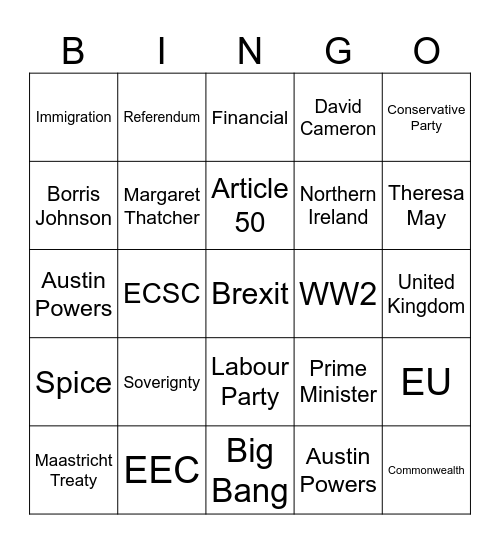 | B | I | N | G | O |
|---|---|---|---|---|
| Immigration | Referendum | Financial | David Cameron | Conservative Party |
| Borris Johnson | Margaret Thatcher | Article 50 | Northern Ireland | Theresa May |
| Austin Powers | ECSC | Brexit | WW2 | United Kingdom |
| Spice | Soverignty | Labour Party | Prime Minister | EU |
| Maastricht Treaty | EEC | Big Bang | Austin Powers | Commonwealth |